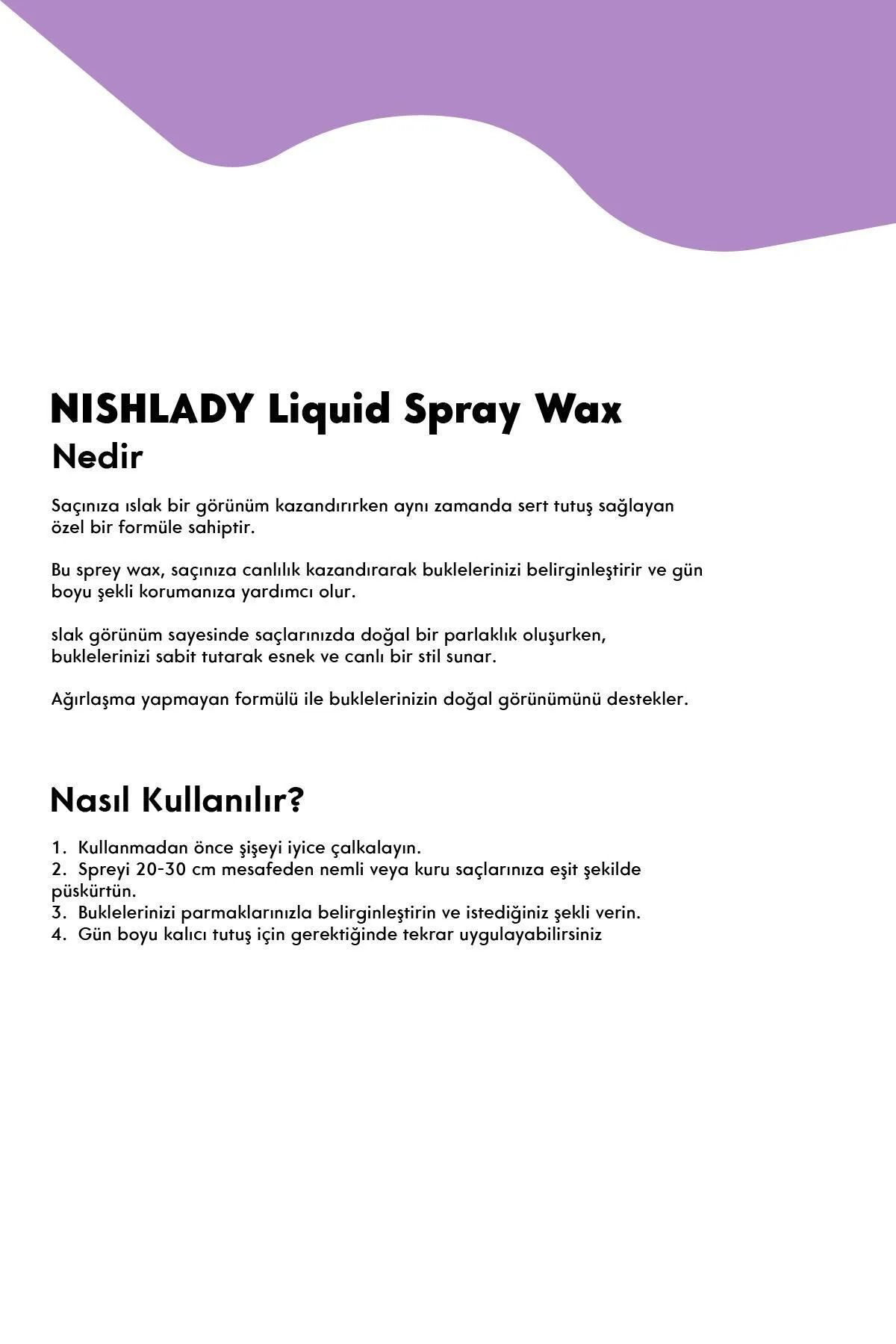 NISHLADY Liquid Spray Wax
Nedir

Saçınıza ıslak bir görünüm kazandırırken aynı zamanda sert tutuş sağlayan özel bir formüle sahiptir.

Bu sprey wax, saçınıza canlılık kazandırarak buklelerinizi belirginleştirir ve gün boyu şekli korumanıza yardımcı olur.

slak görünüm sayesinde saçlarınızda doğal bir parlaklık oluşurken, buklelerinizi sabit tutarak esnek ve canlı bir stil sunar.

Ağırlaşma yapmayan formülü ile buklelerinizin doğal görünümünü destekler.

Nasıl Kullanılır?

1. Kullanmadan önce şişeyi iyice çalkalayın.
2. Spreyi 20-30 cm mesafeden nemli veya kuru saçlarınıza eşit şekilde püskürtün.
3. Buklelerinizi parmaklarınızla belirginleştirin ve istediğiniz şekli verin.
4. Gün boyu kalıcı tutuş için gerektiğinde tekrar uygulayabilirsiniz